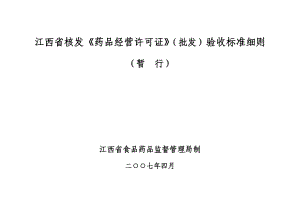 江西省核发《药品经营许可证》（批发）验收标准细则

（暂　行）

江西省食品药品监督管理局制

二〇〇七年四月